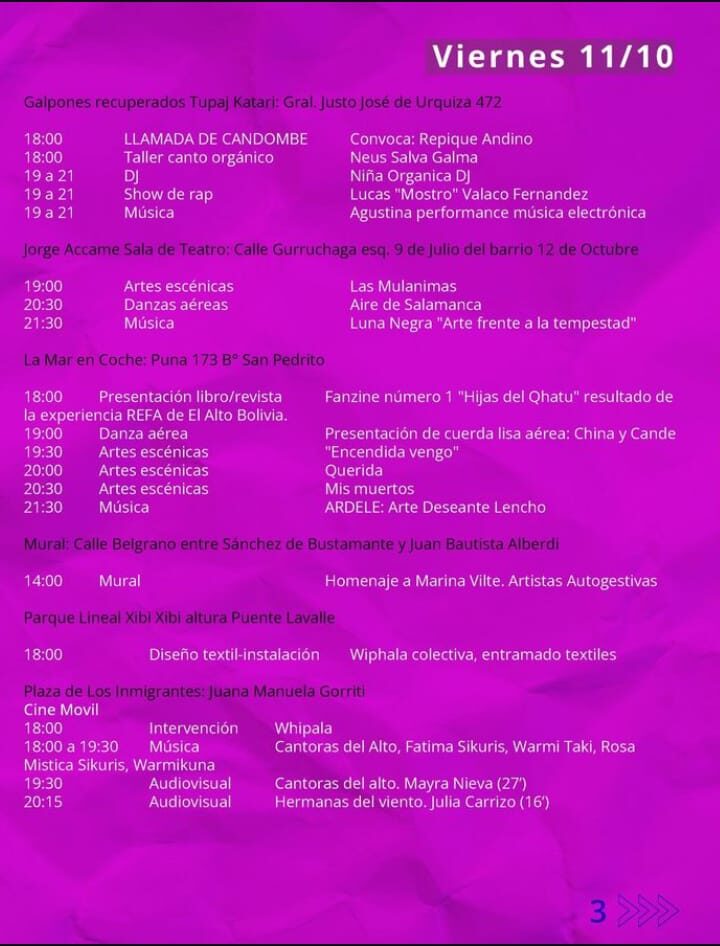 Viernes 11/10

Galpones recuperados Tupaj Katari: Gral. Justo José de Urquiza 472

18:00 LLAMADA DE CANDOMBE Convoca: Repique Andino
18:00 Taller canto orgánico Neus Salva Galma
19 a 21 DJ Niña Organica DJ
19 a 21 Show de rap Lucas "Mostro" Valaco Fernandez
19 a 21 Música Agustina performance música electrónica

Jorge Accame Sala de Teatro: Calle Gurruchaga esq. 9 de Julio del barrio 12 de Octubre

19:00 Artes escénicas Las Mulanimas
20:30 Danzas aéreas Aire de Salamanca
21:30 Música Luna Negra "Arte frente a la tempestad"

La Mar en Coche: Puna 173 B° San Pedrito

18:00 Presentación libro/revista Fanzine número 1 "Hijas del Qhatu" resultado de la experiencia REFA de El Alto Bolivia.
19:00 Danza aérea Presentación de cuerda lisa aérea: China y Cande
19:30 Artes escénicas "Encendida vengo"
20:00 Artes escénicas Querida
20:30 Artes escénicas Mis muertos
21:30 Música ARDELE: Arte Deseante Lencho

Mural: Calle Belgrano entre Sánchez de Bustamante y Juan Bautista Alberdi

14:00 Mural Homenaje a Marina Vilte. Artistas Autogestivas

Parque Lineal Xibi Xibi altura Puente Lavalle

18:00 Diseño textil-instalación Wiphala colectiva, entramado textiles

Plaza de Los Inmigrantes: Juana Manuela Gorriti
Cine Movil
18:00 Intervención Whipala
18:00 a 19:30 Música Cantoras del Alto, Fatima Sikuris, Warmi Taki, Rosa Mistica Sikuris, Warmikuna
19:30 Audiovisual Cantoras del alto. Mayra Nieva (27')
20:15 Audiovisual Hermanas del viento. Julia Carrizo (16')

3